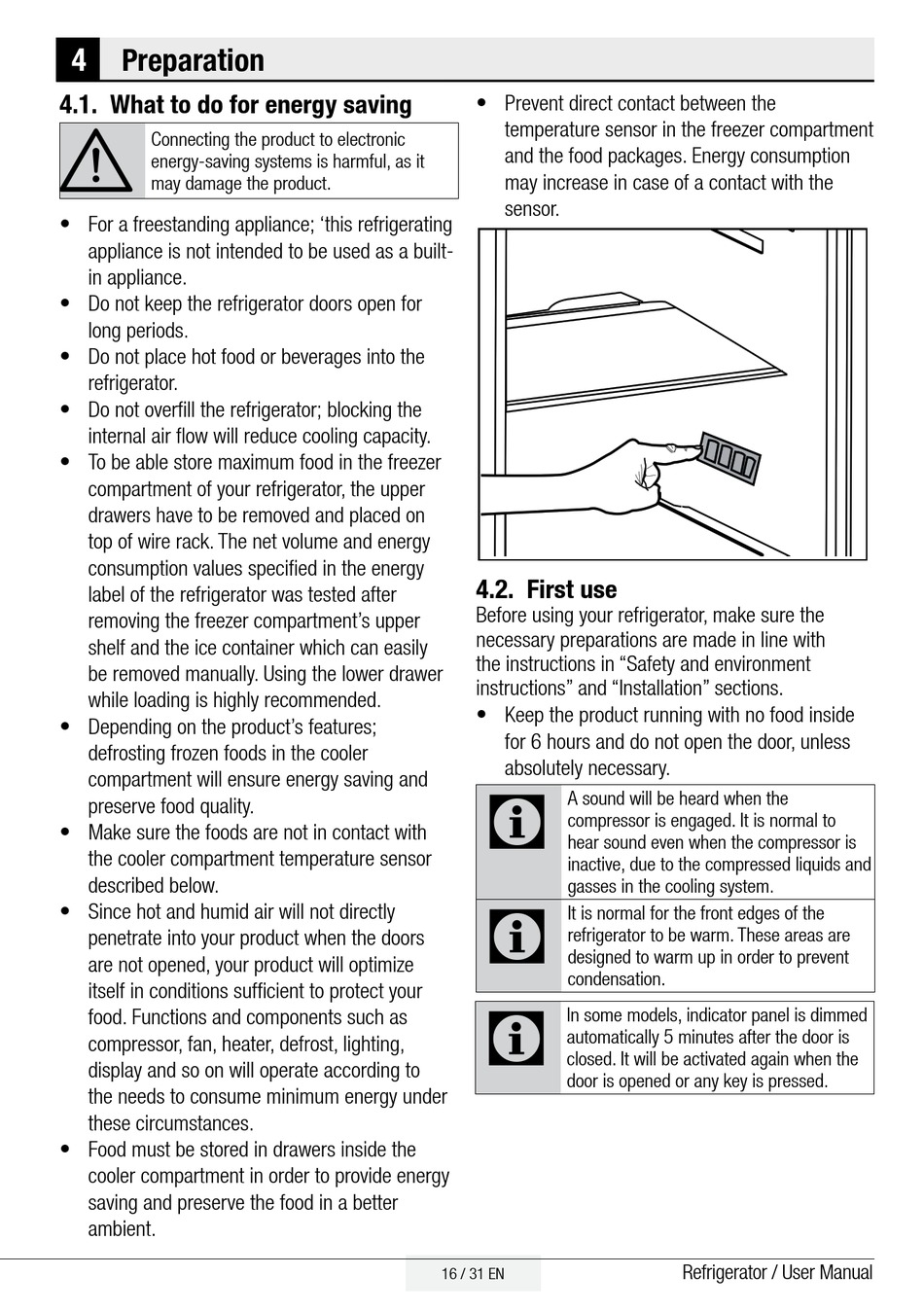 4 Preparation

4.1. What to do for energy saving

Connecting the product to electronic energy-saving systems is harmful, as it may damage the product.

• For a freestanding appliance; ‘this refrigerating appliance is not intended to be used as a built-in appliance.
• Do not keep the refrigerator doors open for long periods.
• Do not place hot food or beverages into the refrigerator.
• Do not overfill the refrigerator; blocking the internal air flow will reduce cooling capacity.
• To be able store maximum food in the freezer compartment of your refrigerator, the upper drawers have to be removed and placed on top of wire rack. The net volume and energy consumption values specified in the energy label of the refrigerator was tested after removing the freezer compartment’s upper shelf and the ice container which can easily be removed manually. Using the lower drawer while loading is highly recommended.
• Depending on the product’s features; defrosting frozen foods in the cooler compartment will ensure energy saving and preserve food quality.
• Make sure the foods are not in contact with the cooler compartment temperature sensor described below.
• Since hot and humid air will not directly penetrate into your product when the doors are not opened, your product will optimize itself in conditions sufficient to protect your food. Functions and components such as compressor, fan, heater, defrost, lighting, display and so on will operate according to the needs to consume minimum energy under these circumstances.
• Food must be stored in drawers inside the cooler compartment in order to provide energy saving and preserve the food in a better ambient.
• Prevent direct contact between the temperature sensor in the freezer compartment and the food packages. Energy consumption may increase in case of a contact with the sensor.

4.2. First use
Before using your refrigerator, make sure the necessary preparations are made in line with the instructions in “Safety and environment instructions” and “Installation” sections.
• Keep the product running with no food inside for 6 hours and do not open the door, unless absolutely necessary.

A sound will be heard when the compressor is engaged. It is normal to hear sound even when the compressor is inactive, due to the compressed liquids and gasses in the cooling system.

It is normal for the front edges of the refrigerator to be warm. These areas are designed to warm up in order to prevent condensation.

In some models, indicator panel is dimmed automatically 5 minutes after the door is closed. It will be activated again when the door is opened or any key is pressed.

16 / 31 EN

Refrigerator / User Manual